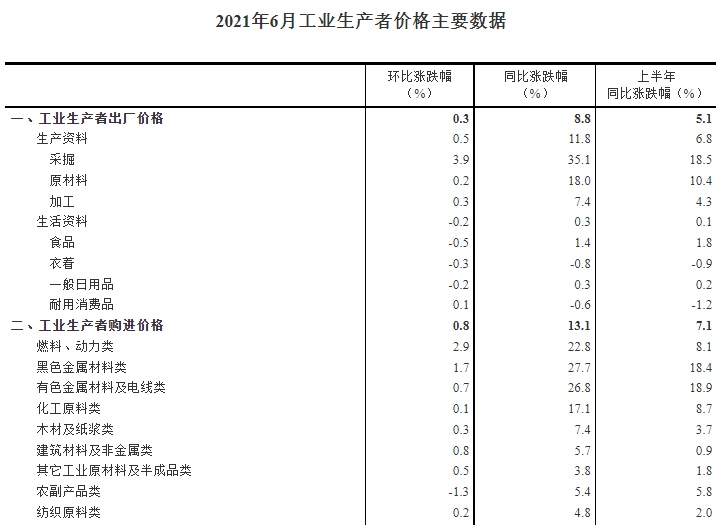 2021年6月工业生产者价格主要数据

| | 环比涨跌幅（%） | 同比涨跌幅（%） | 上半年同比涨跌幅（%） |
|---|---|---|---|
| 一、工业生产者出厂价格 | 0.3 | 8.8 | 5.1 |
| 生产资料 | 0.5 | 11.8 | 6.8 |
| 采掘 | 3.9 | 35.1 | 18.5 |
| 原材料 | 0.2 | 18.0 | 10.4 |
| 加工 | 0.3 | 7.4 | 4.3 |
| 生活资料 | -0.2 | 0.3 | 0.1 |
| 食品 | -0.5 | 1.4 | 1.8 |
| 衣着 | -0.3 | -0.8 | -0.9 |
| 一般日用品 | -0.2 | 0.3 | 0.2 |
| 耐用消费品 | 0.1 | -0.6 | -1.2 |
| 二、工业生产者购进价格 | 0.8 | 13.1 | 7.1 |
| 燃料、动力类 | 2.9 | 22.8 | 8.1 |
| 黑色金属材料类 | 1.7 | 27.7 | 18.4 |
| 有色金属材料及电线类 | 0.7 | 26.8 | 18.9 |
| 化工原料类 | 0.1 | 17.1 | 8.7 |
| 木材及纸浆类 | 0.3 | 7.4 | 3.7 |
| 建筑材料及非金属类 | 0.8 | 5.7 | 0.9 |
| 其它工业原材料及半成品类 | 0.5 | 3.8 | 1.8 |
| 农副产品类 | -1.3 | 5.4 | 5.8 |
| 纺织原料类 | 0.2 | 4.8 | 2.0 |